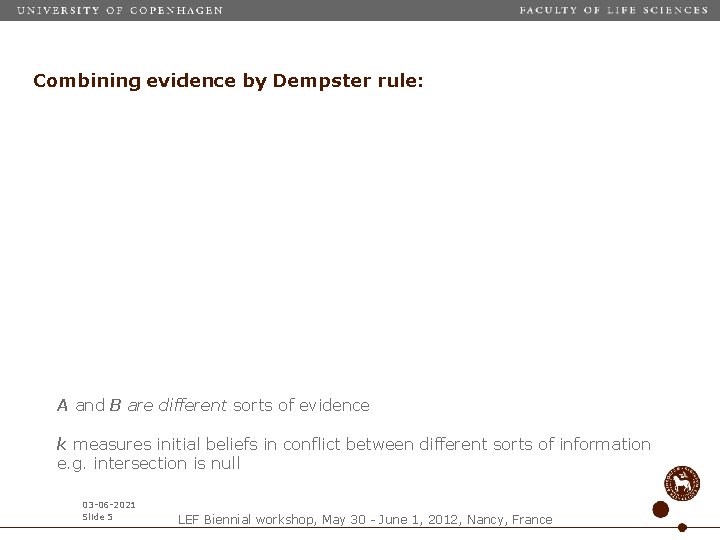 UNIVERSITY OF COPENHAGEN

FACULTY OF LIFE SCIENCES

Combining evidence by Dempster rule:

A and B are different sorts of evidence

k measures initial beliefs in conflict between different sorts of information e.g. intersection is null

03-06-2021
Slide 5

LEF Biennial workshop, May 30 - June 1, 2012, Nancy, France